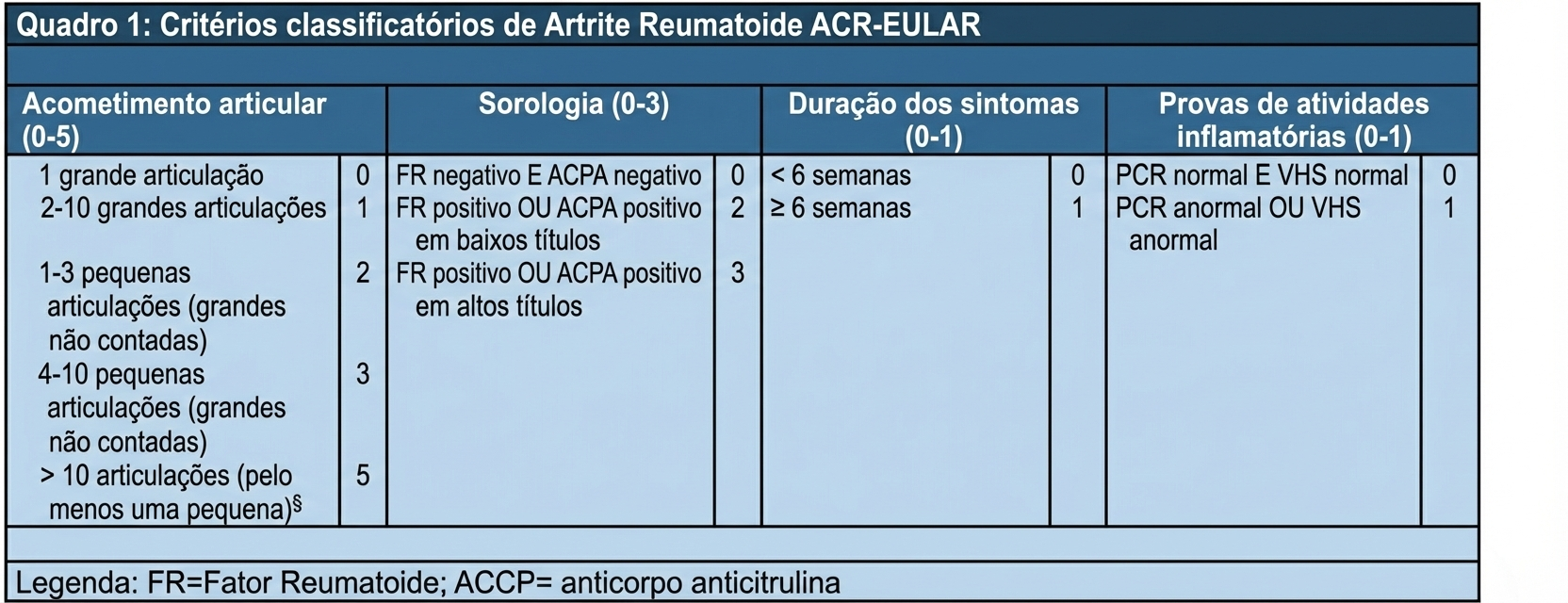 Quadro 1: Critérios classificatórios de Artrite Reumatoide ACR-EULAR

| Acometimento articular (0-5) | | Sorologia (0-3) | | Duração dos sintomas (0-1) | | Provas de atividades inflamatórias (0-1) | |
|---|---|---|---|---|---|---|---|
| 1 grande articulação | 0 | FR negativo E ACPA negativo | 0 | < 6 semanas | 0 | PCR normal E VHS normal | 0 |
| 2-10 grandes articulações | 1 | FR positivo OU ACPA positivo em baixos títulos | 2 | ≥ 6 semanas | 1 | PCR anormal OU VHS anormal | 1 |
| 1-3 pequenas articulações (grandes não contadas) | 2 | FR positivo OU ACPA positivo em altos títulos | 3 | | | | |
| 4-10 pequenas articulações (grandes não contadas) | 3 | | | | | | |
| > 10 articulações (pelo menos uma pequena)$^{§}$ | 5 | | | | | | |

Legenda: FR=Fator Reumatoide; ACCP= anticorpo anticitrulina